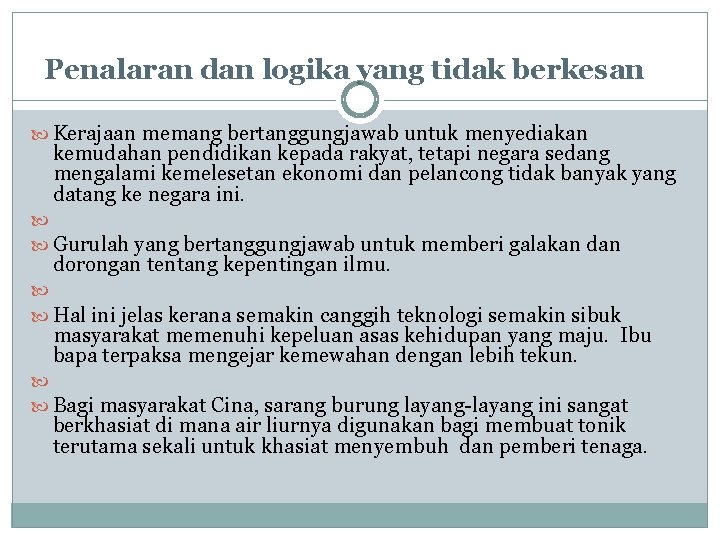 Penalaran dan logika yang tidak berkesan

Kerajaan memang bertanggungjawab untuk menyediakan kemudahan pendidikan kepada rakyat, tetapi negara sedang mengalami kemelesetan ekonomi dan pelancong tidak banyak yang datang ke negara ini.

Gurulah yang bertanggungjawab untuk memberi galakan dan dorongan tentang kepentingan ilmu.

Hal ini jelas kerana semakin canggih teknologi semakin sibuk masyarakat memenuhi kepeluan asas kehidupan yang maju. Ibu bapa terpaksa mengejar kemewahan dengan lebih tekun.

Bagi masyarakat Cina, sarang burung layang-layang ini sangat berkhasiat di mana air liurnya digunakan bagi membuat tonik terutama sekali untuk khasiat menyembuh dan pemberi tenaga.